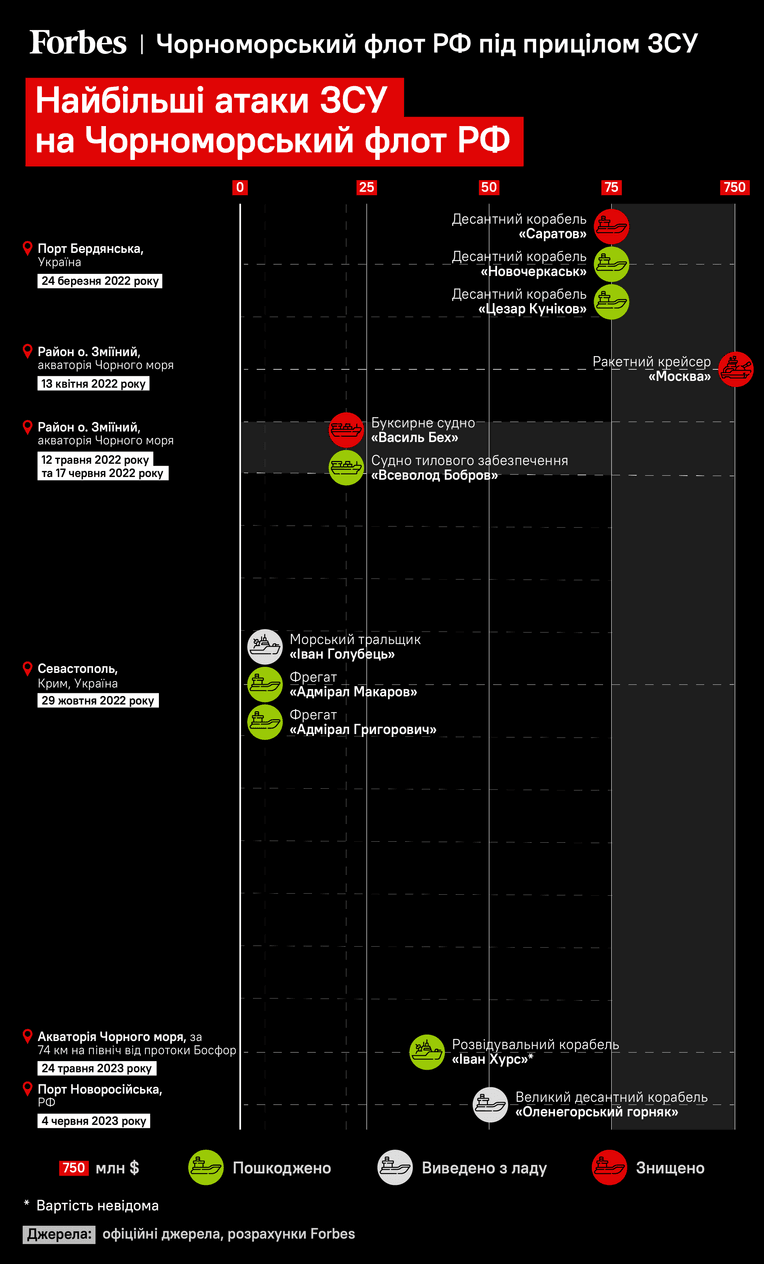 Forbes | Чорноморський флот РФ під прицілом ЗСУ

Найбільші атаки ЗСУ на Чорноморський флот РФ

0 25 50 75 750

Порт Бердянська, Україна
24 березня 2022 року

Десантний корабель «Саратов»
Десантний корабель «Новочеркаськ»
Десантний корабель «Цезар Куніков»

Район о. Зміїний, акваторія Чорного моря
13 квітня 2022 року

Ракетний крейсер «Москва»

Район о. Зміїний, акваторія Чорного моря
12 травня 2022 року та 17 червня 2022 року

Буксирне судно «Василь Бех»
Судно тилового забезпечення «Всеволод Бобров»

Севастополь, Крим, Україна
29 жовтня 2022 року

Морський тральщик «Іван Голубець»
Фрегат «Адмірал Макаров»
Фрегат «Адмірал Григорович»

Акваторія Чорного моря, за 74 км на північ від протоки Босфор
24 травня 2023 року

Розвідувальний корабель «Іван Хурс»*

Порт Новоросійська, РФ
4 червня 2023 року

Великий десантний корабель «Оленегорський горняк»

750 млн $ Пошкоджено Виведено з ладу Знищено

* Вартість невідома

Джерела: офіційні джерела, розрахунки Forbes